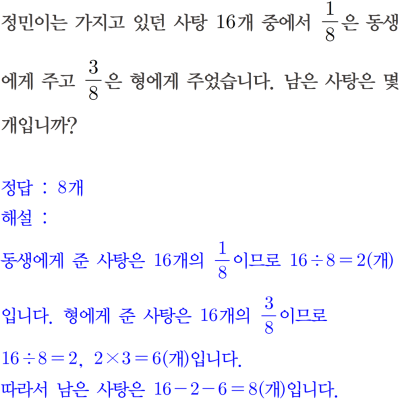 정민이는 가지고 있던 사탕 16개 중에서 $\frac{1}{8}$은 동생에게 주고 $\frac{3}{8}$은 형에게 주었습니다. 남은 사탕은 몇 개입니까?

정답 : 8개
해설 :

동생에게 준 사탕은 16개의 $\frac{1}{8}$이므로 $16 \div 8 = 2$(개)입니다. 형에게 준 사탕은 16개의 $\frac{3}{8}$이므로 $16 \div 8 = 2$, $2 \times 3 = 6$(개)입니다.
따라서 남은 사탕은 $16 - 2 - 6 = 8$(개)입니다.